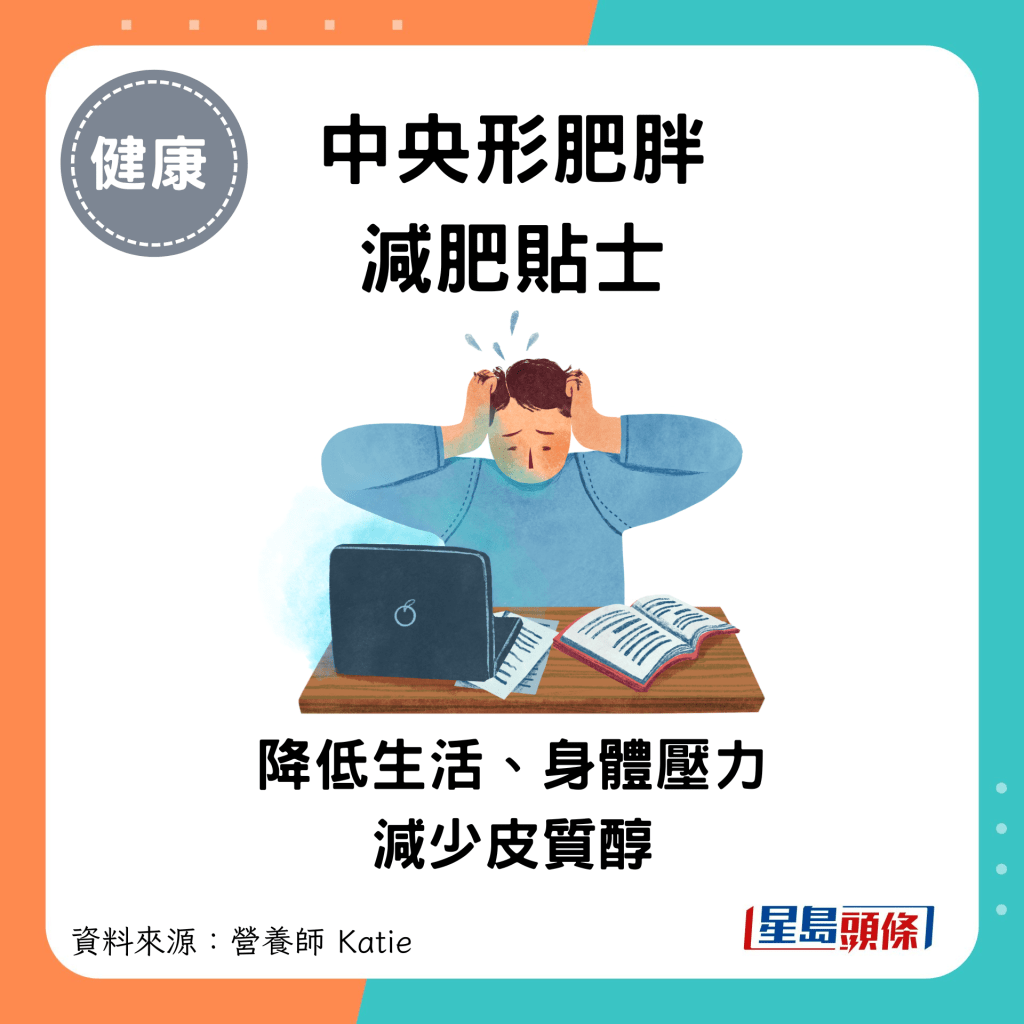 健康

中央形肥胖
減肥貼士

降低生活、身體壓力
減少皮質醇

資料來源：營養師 Katie

星島頭條